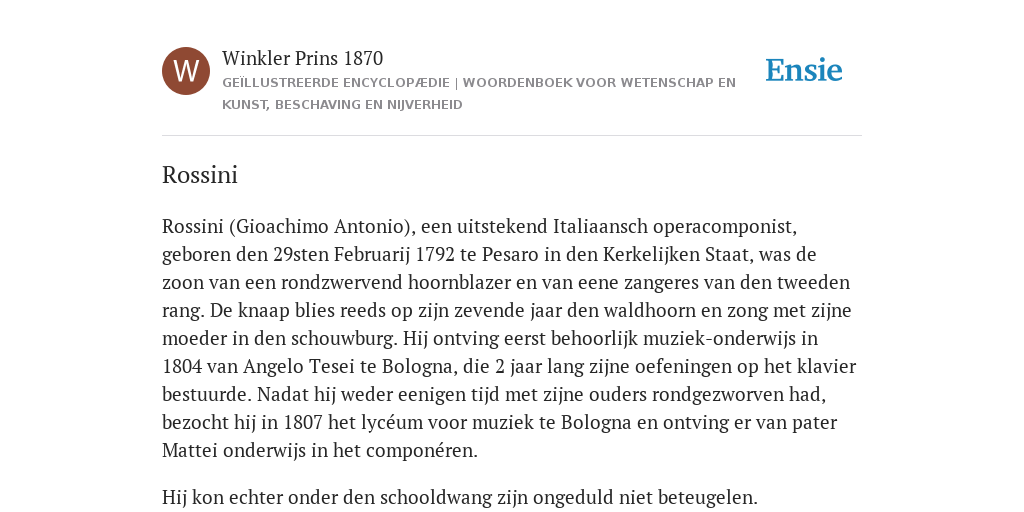 W

Winkler Prins 1870

GEÏLLUSTREERDE ENCYCLOPÆDIE | WOORDENBOEK VOOR WETENSCHAP EN KUNST, BESCHAVING EN NIJVERHEID

Ensie

Rossini

Rossini (Gioachimo Antonio), een uitstekend Italiaansch operacomponist, geboren den 29sten Februarij 1792 te Pesaro in den Kerkelijken Staat, was de zoon van een rondzwervend hoornblazer en van eene zangeres van den tweeden rang. De knaap blies reeds op zijn zevende jaar den waldhoorn en zong met zijne moeder in den schouwburg. Hij ontving eerst behoorlijk muziek-onderwijs in 1804 van Angelo Tesei te Bologna, die 2 jaar lang zijne oefeningen op het klavier bestuurde. Nadat hij weder eenigen tijd met zijne ouders rondgezworven had, bezocht hij in 1807 het lycéum voor muziek te Bologna en ontving er van pater Mattei onderwijs in het componéren.

Hij kon echter onder den schooldwang zijn ongeduld niet beteugelen.